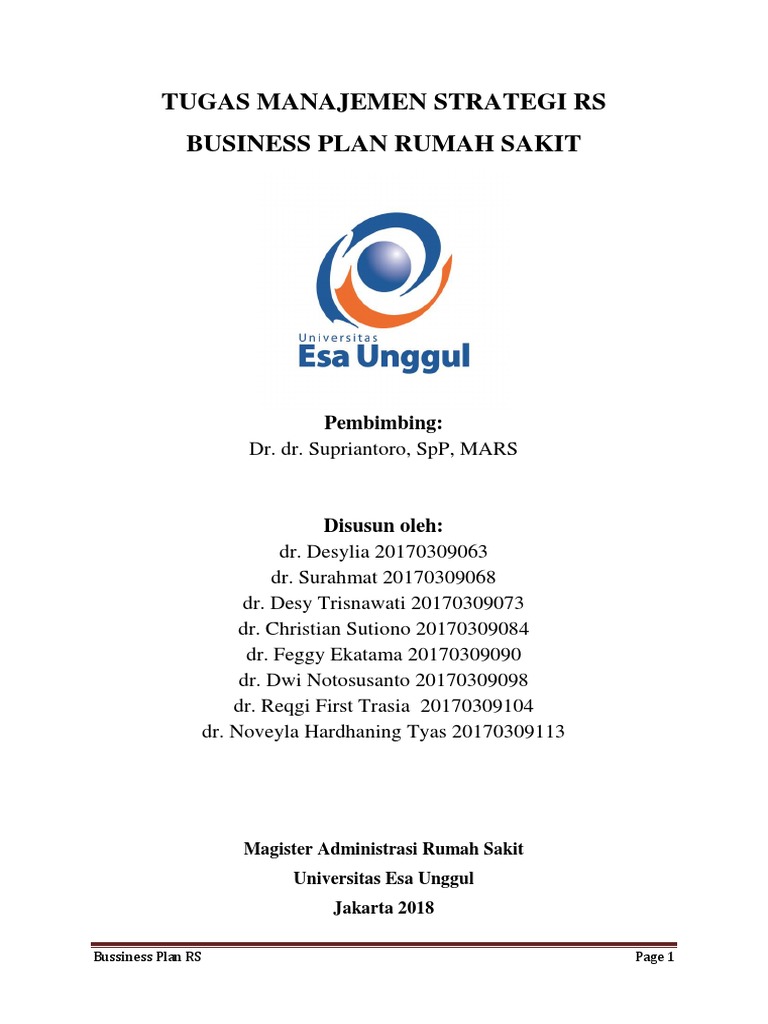 TUGAS MANAJEMEN STRATEGI RS
BUSINESS PLAN RUMAH SAKIT

Universitas
Esa Unggul

Pembimbing:
Dr. dr. Supriantoro, SpP, MARS

Disusun oleh:
dr. Desylia 20170309063
dr. Surahmat 20170309068
dr. Desy Trisnawati 20170309073
dr. Christian Sutiono 20170309084
dr. Feggy Ekatama 20170309090
dr. Dwi Notosusanto 20170309098
dr. Reqgi First Trasia 20170309104
dr. Noveyla Hardhaning Tyas 20170309113

Magister Administrasi Rumah Sakit
Universitas Esa Unggul
Jakarta 2018

Bussiness Plan RS

Page 1